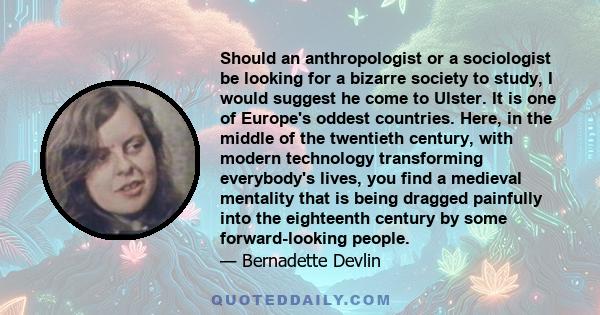 Should an anthropologist or a sociologist be looking for a bizarre society to study, I would suggest he come to Ulster. It is one of Europe's oddest countries. Here, in the middle of the twentieth century, with modern technology transforming everybody's lives, you find a medieval mentality that is being dragged painfully into the eighteenth century by some forward-looking people.

— Bernadette Devlin

QUOTEDDAILY.COM